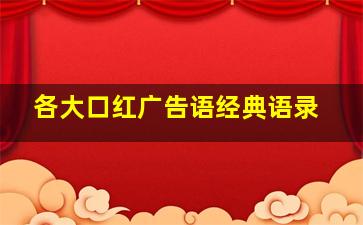 各大口红广告语经典语录